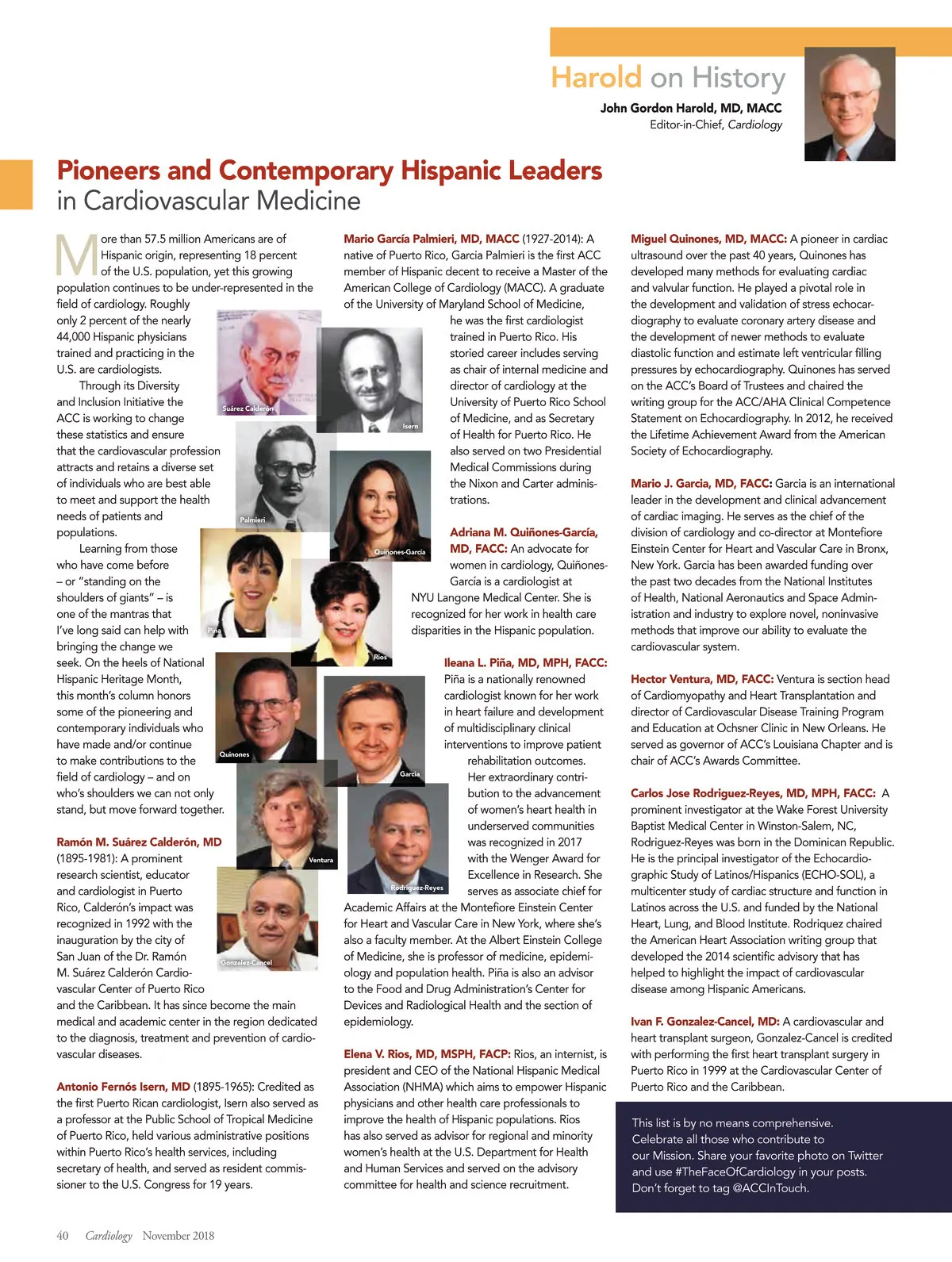 Harold on History

John Gordon Harold, MD, MACC
Editor-in-Chief, Cardiology

Pioneers and Contemporary Hispanic Leaders in Cardiovascular Medicine

More than 57.5 million Americans are of Hispanic origin, representing 18 percent of the U.S. population, yet this growing population continues to be under-represented in the field of cardiology. Roughly only 2 percent of the nearly 44,000 Hispanic physicians trained and practicing in the U.S. are cardiologists.

Through its Diversity and Inclusion Initiative the ACC is working to change these statistics and ensure that the cardiovascular profession attracts and retains a diverse set of individuals who are best able to meet and support the health needs of patients and populations.

Learning from those who have come before – or "standing on the shoulders of giants" – is one of the mantras that I've long said can help with bringing the change we seek. On the heels of National Hispanic Heritage Month, this month's column honors some of the pioneering and contemporary individuals who have made and/or continue to make contributions to the field of cardiology – and on who's shoulders we can not only stand, but move forward together.

Ramón M. Suárez Calderón, MD (1895-1981): A prominent research scientist, educator and cardiologist in Puerto Rico, Calderón's impact was recognized in 1992 with the inauguration by the city of San Juan of the Dr. Ramón M. Suárez Calderón Cardiovascular Center of Puerto Rico and the Caribbean. It has since become the main medical and academic center in the region dedicated to the diagnosis, treatment and prevention of cardiovascular diseases.

Antonio Fernós Isern, MD (1895-1965): Credited as the first Puerto Rican cardiologist, Isern also served as a professor at the Public School of Tropical Medicine of Puerto Rico, held various administrative positions within Puerto Rico's health services, including secretary of health, and served as resident commissioner to the U.S. Congress for 19 years.

Suárez Calderón

Isern

Palmieri

Quiñones-García

Piña

Rios

Quinones

Garcia

Ventura

Rodriguez-Reyes

Gonzalez-Cancel

Mario García Palmieri, MD, MACC (1927-2014): A native of Puerto Rico, Garcia Palmieri is the first ACC member of Hispanic decent to receive a Master of the American College of Cardiology (MACC). A graduate of the University of Maryland School of Medicine, he was the first cardiologist trained in Puerto Rico. His storied career includes serving as chair of internal medicine and director of cardiology at the University of Puerto Rico School of Medicine, and as Secretary of Health for Puerto Rico. He also served on two Presidential Medical Commissions during the Nixon and Carter administrations.

Adriana M. Quiñones-García, MD, FACC: An advocate for women in cardiology, Quiñones-García is a cardiologist at NYU Langone Medical Center. She is recognized for her work in health care disparities in the Hispanic population.

Ileana L. Piña, MD, MPH, FACC: Piña is a nationally renowned cardiologist known for her work in heart failure and development of multidisciplinary clinical interventions to improve patient rehabilitation outcomes. Her extraordinary contribution to the advancement of women's heart health in underserved communities was recognized in 2017 with the Wenger Award for Excellence in Research. She serves as associate chief for Academic Affairs at the Montefiore Einstein Center for Heart and Vascular Care in New York, where she's also a faculty member. At the Albert Einstein College of Medicine, she is professor of medicine, epidemiology and population health. Piña is also an advisor to the Food and Drug Administration's Center for Devices and Radiological Health and the section of epidemiology.

Elena V. Rios, MD, MSPH, FACP: Rios, an internist, is president and CEO of the National Hispanic Medical Association (NHMA) which aims to empower Hispanic physicians and other health care professionals to improve the health of Hispanic populations. Rios has also served as advisor for regional and minority women's health at the U.S. Department for Health and Human Services and served on the advisory committee for health and science recruitment.

Miguel Quinones, MD, MACC: A pioneer in cardiac ultrasound over the past 40 years, Quinones has developed many methods for evaluating cardiac and valvular function. He played a pivotal role in the development and validation of stress echocardiography to evaluate coronary artery disease and the development of newer methods to evaluate diastolic function and estimate left ventricular filling pressures by echocardiography. Quinones has served on the ACC's Board of Trustees and chaired the writing group for the ACC/AHA Clinical Competence Statement on Echocardiography. In 2012, he received the Lifetime Achievement Award from the American Society of Echocardiography.

Mario J. Garcia, MD, FACC: Garcia is an international leader in the development and clinical advancement of cardiac imaging. He serves as the chief of the division of cardiology and co-director at Montefiore Einstein Center for Heart and Vascular Care in Bronx, New York. Garcia has been awarded funding over the past two decades from the National Institutes of Health, National Aeronautics and Space Administration and industry to explore novel, noninvasive methods that improve our ability to evaluate the cardiovascular system.

Hector Ventura, MD, FACC: Ventura is section head of Cardiomyopathy and Heart Transplantation and director of Cardiovascular Disease Training Program and Education at Ochsner Clinic in New Orleans. He served as governor of ACC's Louisiana Chapter and is chair of ACC's Awards Committee.

Carlos Jose Rodriguez-Reyes, MD, MPH, FACC: A prominent investigator at the Wake Forest University Baptist Medical Center in Winston-Salem, NC, Rodriguez-Reyes was born in the Dominican Republic. He is the principal investigator of the Echocardiographic Study of Latinos/Hispanics (ECHO-SOL), a multicenter study of cardiac structure and function in Latinos across the U.S. and funded by the National Heart, Lung, and Blood Institute. Rodriquez chaired the American Heart Association writing group that developed the 2014 scientific advisory that has helped to highlight the impact of cardiovascular disease among Hispanic Americans.

Ivan F. Gonzalez-Cancel, MD: A cardiovascular and heart transplant surgeon, Gonzalez-Cancel is credited with performing the first heart transplant surgery in Puerto Rico in 1999 at the Cardiovascular Center of Puerto Rico and the Caribbean.

This list is by no means comprehensive. Celebrate all those who contribute to our Mission. Share your favorite photo on Twitter and use #TheFaceOfCardiology in your posts. Don't forget to tag @ACCInTouch.

40 Cardiology November 2018